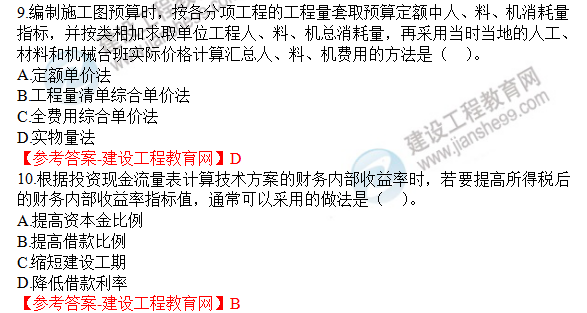 9.编制施工图预算时，按各分项工程的工程量套取预算定额中人、料、机消耗量指标，并按类相加求取单位工程人、料、机总消耗量，再采用当时当地的人工、材料和机械台班实际价格计算汇总人、料、机费用的方法是（　）。
A.定额单价法
B.工程量清单综合单价法
C.全费用综合单价法
D.实物量法
【参考答案-建设工程教育网】D
10.根据投资现金流量表计算技术方案的财务内部收益率时，若要提高所得税后的财务内部收益率指标值，通常可以采用的做法是（　）。
A.提高资本金比例
B.提高借款比例
C.缩短建设工期
D.降低借款利率
【参考答案-建设工程教育网】B
建设工程教育网
www.jianshe99.com